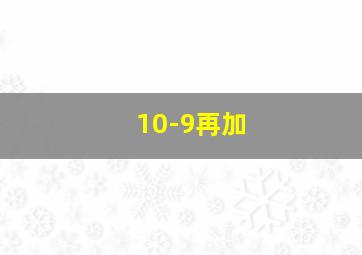 10-9再加